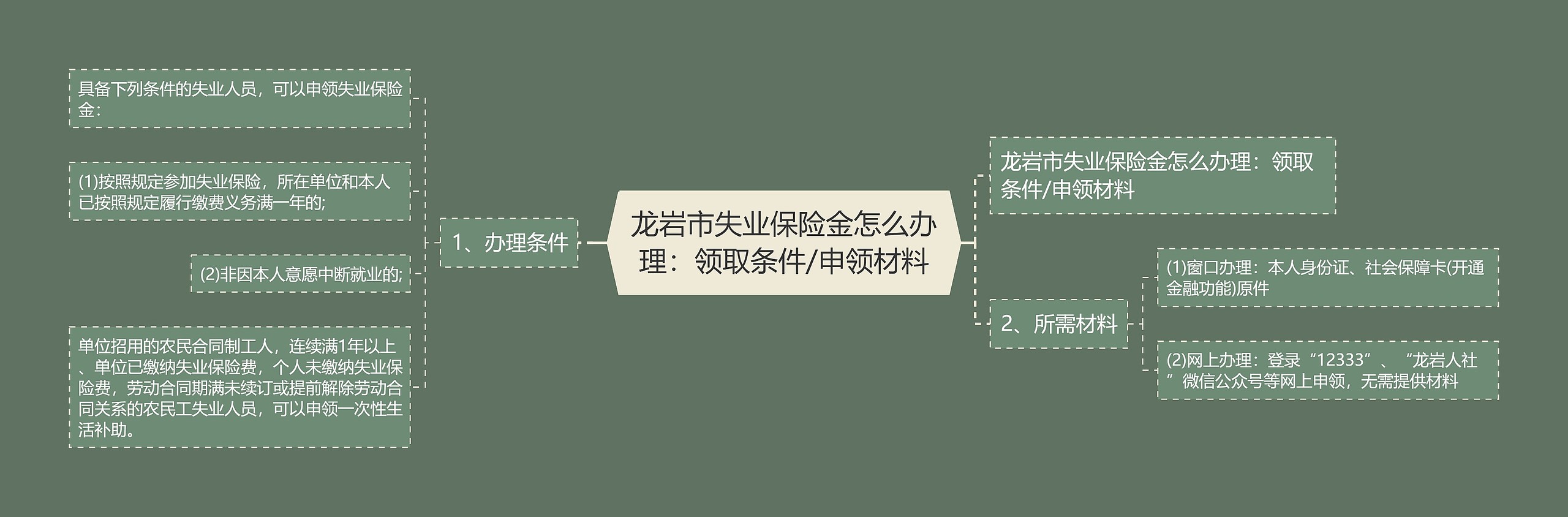 龙岩市失业保险金怎么办理：领取条件/申领材料

1、办理条件

具备下列条件的失业人员，可以申领失业保险金：

(1)按照规定参加失业保险，所在单位和本人已按照规定履行缴费义务满一年的;

(2)非因本人意愿中断就业的;

单位招用的农民合同制工人，连续满1年以上、单位已缴纳失业保险费，个人未缴纳失业保险费，劳动合同期满未续订或提前解除劳动合同关系的农民工失业人员，可以申领一次性生活补助。

龙岩市失业保险金怎么办理：领取条件/申领材料

2、所需材料

(1)窗口办理：本人身份证、社会保障卡(开通金融功能)原件

(2)网上办理：登录“12333”、“龙岩人社”微信公众号等网上申领，无需提供材料